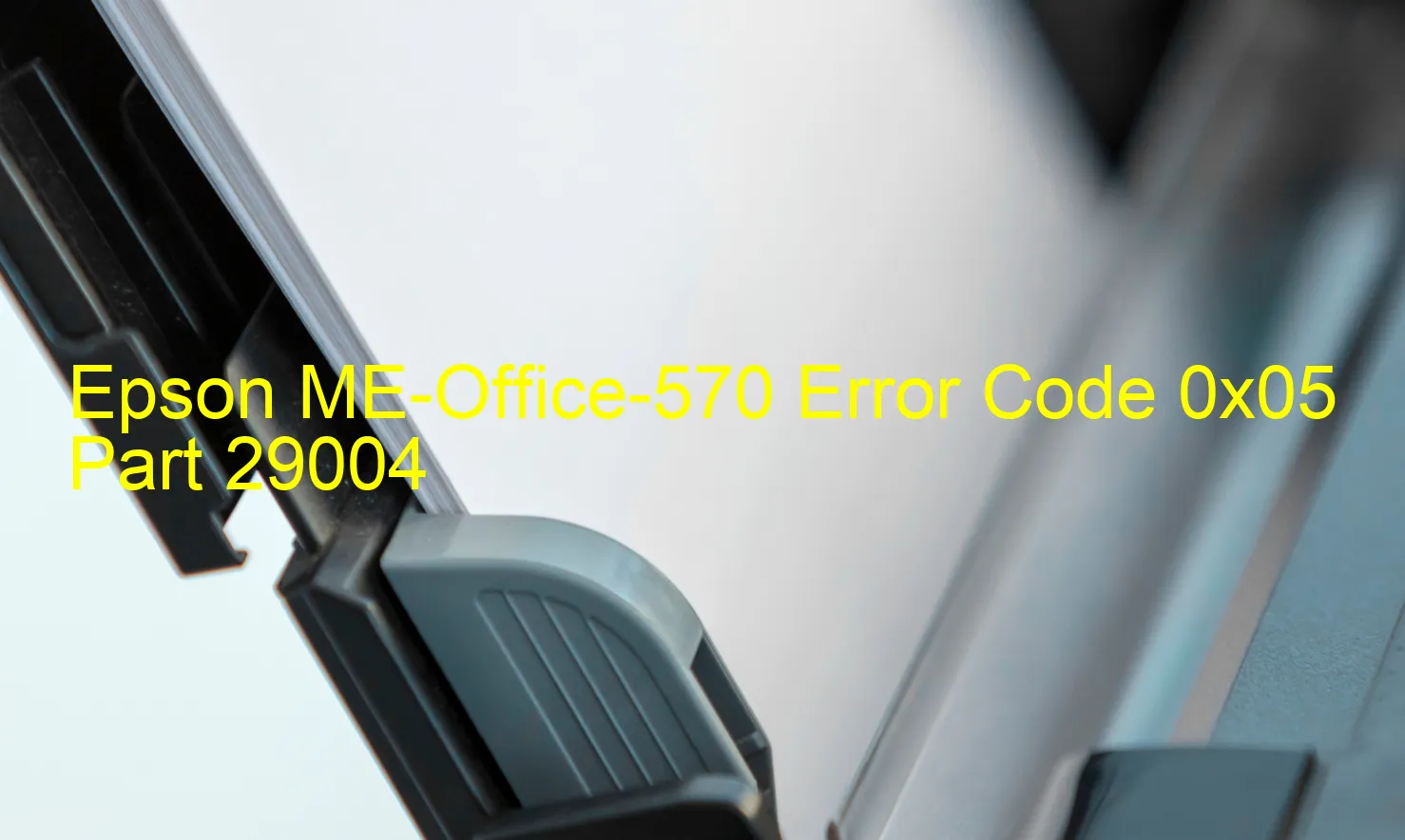 Epson ME-Office-570 Error Code 0x05 Part 29004